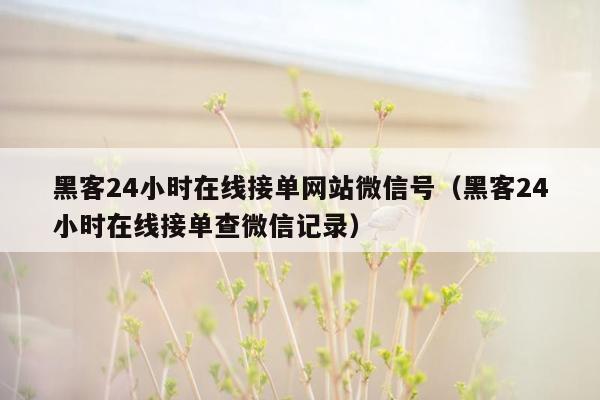 黑客24小时在线接单网站微信号（黑客24小时在线接单查微信记录）